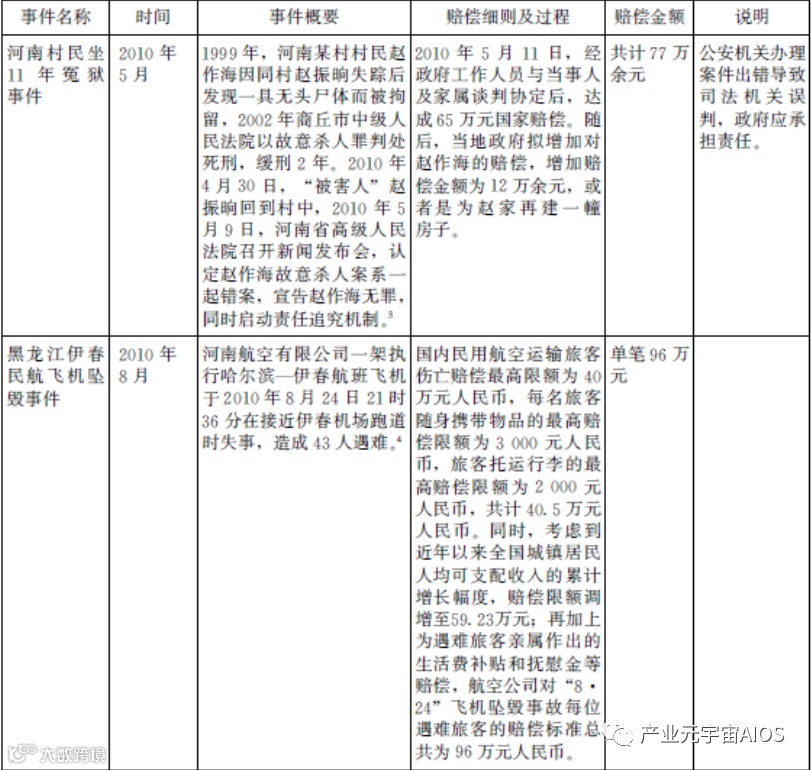 | 事件名称 | 时间 | 事件概要 | 赔偿细则及过程 | 赔偿金额 | 说明 |
|---|---|---|---|---|---|
| 河南村民坐11年冤狱事件 | 2010年5月 | 1999年，河南某村村民赵作海因同村赵振晌失踪后发现一具无头尸体而被拘留，2002年商丘市中级人民法院以故意杀人罪判处死刑，缓刑2年。2010年4月30日，“被害人”赵振晌回到村中，2010年5月9日，河南省高级人民法院召开新闻发布会，认定赵作海故意杀人案系一起错案，宣告赵作海无罪，同时启动责任追究机制。$^3$ | 2010年5月11日，经政府工作人员与当事人及家属谈判协定后，达成65万元国家赔偿。随后，当地政府拟增加对赵作海的赔偿，增加赔偿金额为12万余元，或者是为赵家再建一幢房子。 | 共计77万余元 | 公安机关办理案件出错导致司法机关误判，政府应承担责任。 |
| 黑龙江伊春民航飞机坠毁事件 | 2010年8月 | 河南航空有限公司一架执行哈尔滨—伊春航班飞机于2010年8月24日21时36分在接近伊春机场跑道时失事，造成43人遇难。$^4$ | 国内民用航空运输旅客伤亡赔偿最高限额为40万元人民币，每名旅客随身携带物品的最高赔偿限额为3 000元人民币，旅客托运行李的最高赔偿限额为2 000元人民币，共计40.5万元人民币。同时，考虑到近年以来全国城镇居民人均可支配收入的累计增长幅度，赔偿限额调增至59.23万元；再加上为遇难旅客亲属作出的生活费补贴和抚慰金等赔偿，航空公司对“8·24”飞机坠毁事故每位遇难旅客的赔偿标准总共为96万元人民币。 | 单笔96万元 | |

六数跨境

产业元宇宙AIOS